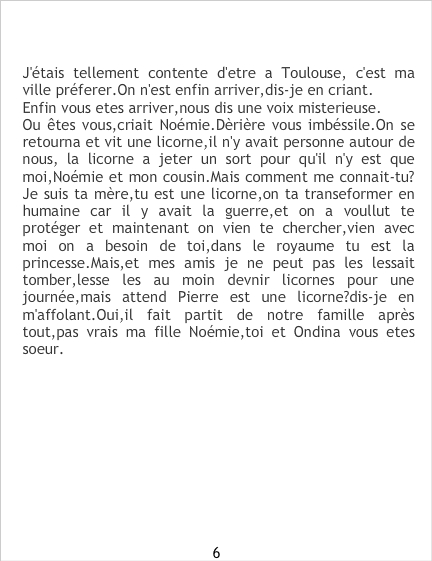 J'étais tellement contente d'etre a Toulouse, c'est ma ville préferer.On n'est enfin arriver,dis-je en criant.

Enfin vous etes arriver,nous dis une voix misterieuse.

Ou êtes vous,criait Noémie.Dèrière vous imbéssile.On se retourna et vit une licorne,il n'y avait personne autour de nous, la licorne a jeter un sort pour qu'il n'y est que moi,Noémie et mon cousin.Mais comment me connait-tu? Je suis ta mère,tu est une licorne,on ta transeformer en humaine car il y avait la guerre,et on a voullut te protéger et maintenant on vien te chercher,vien avec moi on a besoin de toi,dans le royaume tu est la princesse.Mais,et mes amis je ne peut pas les lessait tomber,lesse les au moin devnir licornes pour une journée,mais attend Pierre est une licorne?dis-je en m'affolant.Oui,il fait partit de notre famille après tout,pas vrais ma fille Noémie,toi et Ondina vous etes soeur.

6